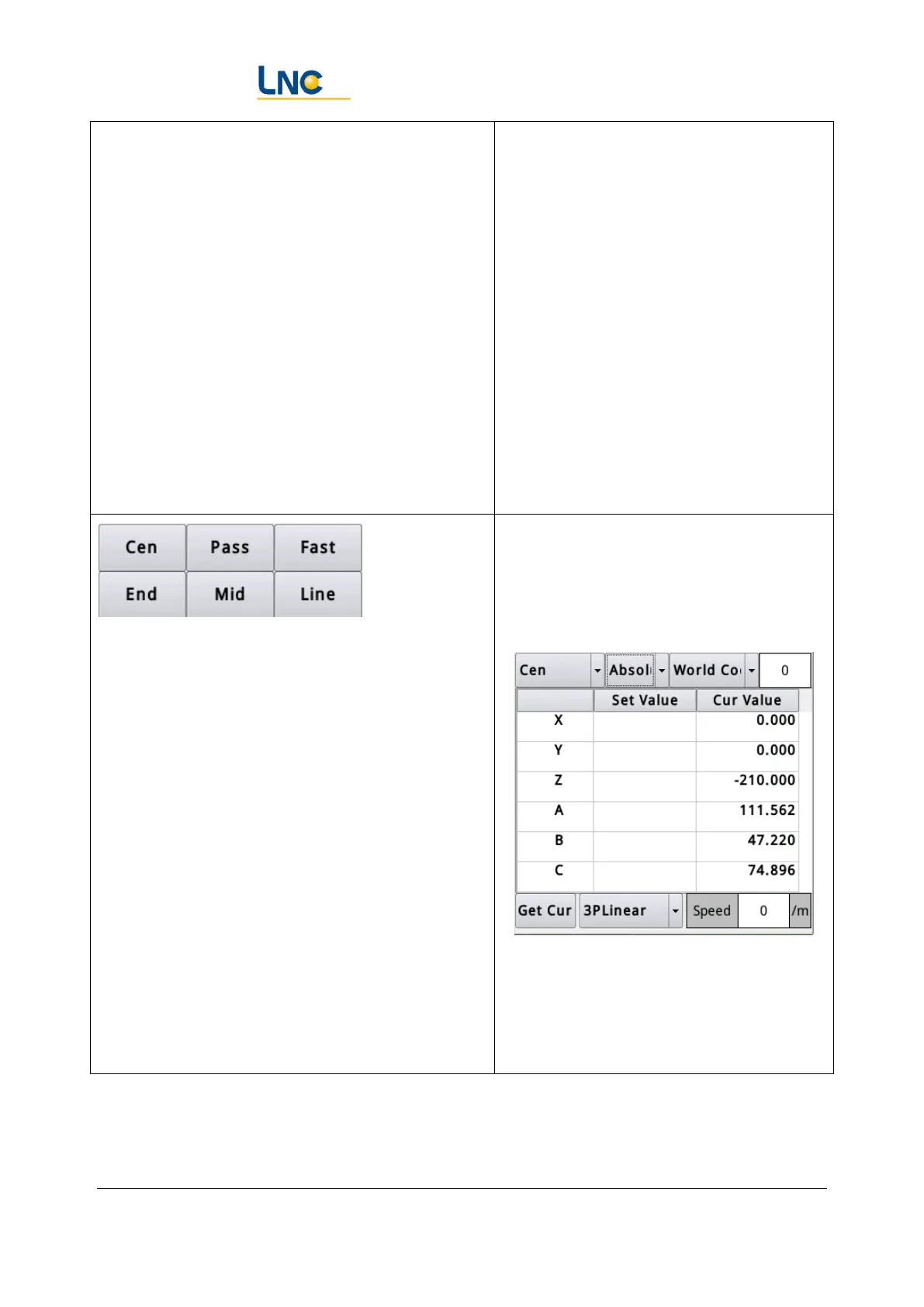 LNC

Cen Pass Fast
End Mid Line

Cen Absol World Co 0

| | Set Value | Cur Value |
|---|---|---|
| X | | 0.000 |
| Y | | 0.000 |
| Z | | -210.000 |
| A | | 111.562 |
| B | | 47.220 |
| C | | 74.896 |

Get Cur 3PLinear Speed 0 /m